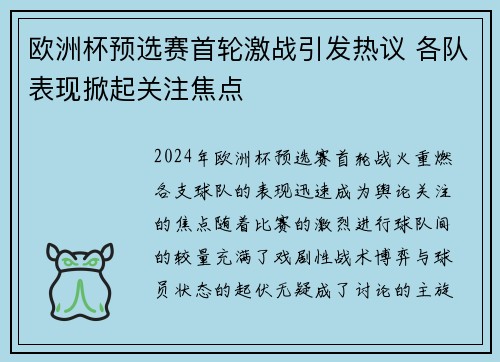 欧洲杯预选赛首轮激战引发热议 各队表现掀起关注焦点

2024年欧洲杯预选赛首轮战火重燃各支球队的表现迅速成为舆论关注的焦点随着比赛的激烈进行球队间的较量充满了戏剧性战术博弈与球员状态的起伏无疑成了讨论的主旋